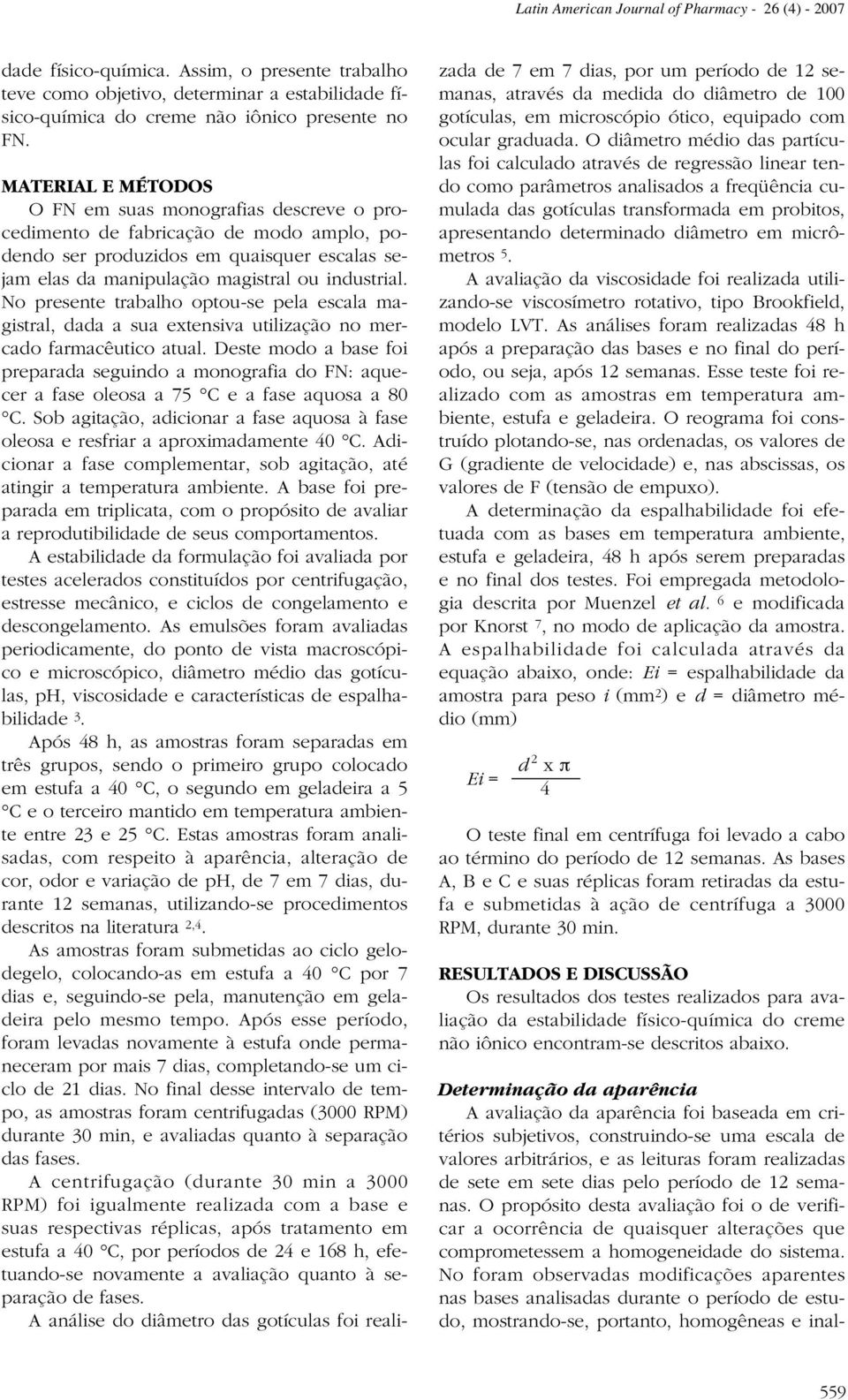 Latin American Journal of Pharmacy - 26 (4) - 2007

dade físico-química. Assim, o presente trabalho teve como objetivo, determinar a estabilidade físico-química do creme não iônico presente no FN.

MATERIAL E MÉTODOS

O FN em suas monografias descreve o procedimento de fabricação de modo amplo, podendo ser produzidos em quaisquer escalas sejam elas da manipulação magistral ou industrial. No presente trabalho optou-se pela escala magistral, dada a sua extensiva utilização no mercado farmacêutico atual. Deste modo a base foi preparada seguindo a monografia do FN: aquecer a fase oleosa a 75 °C e a fase aquosa a 80 °C. Sob agitação, adicionar a fase aquosa à fase oleosa e resfriar a aproximadamente 40 °C. Adicionar a fase complementar, sob agitação, até atingir a temperatura ambiente. A base foi preparada em triplicata, com o propósito de avaliar a reprodutibilidade de seus comportamentos.

A estabilidade da formulação foi avaliada por testes acelerados constituídos por centrifugação, estresse mecânico, e ciclos de congelamento e descongelamento. As emulsões foram avaliadas periodicamente, do ponto de vista macroscópico e microscópico, diâmetro médio das gotículas, pH, viscosidade e características de espalhabilidade $^3$.

Após 48 h, as amostras foram separadas em três grupos, sendo o primeiro grupo colocado em estufa a 40 °C, o segundo em geladeira a 5 °C e o terceiro mantido em temperatura ambiente entre 23 e 25 °C. Estas amostras foram analisadas, com respeito à aparência, alteração de cor, odor e variação de pH, de 7 em 7 dias, durante 12 semanas, utilizando-se procedimentos descritos na literatura $^{2,4}$.

As amostras foram submetidas ao ciclo gelodegelo, colocando-as em estufa a 40 °C por 7 dias e, seguindo-se pela, manutenção em geladeira pelo mesmo tempo. Após esse período, foram levadas novamente à estufa onde permaneceram por mais 7 dias, completando-se um ciclo de 21 dias. No final desse intervalo de tempo, as amostras foram centrifugadas (3000 RPM) durante 30 min, e avaliadas quanto à separação das fases.

A centrifugação (durante 30 min a 3000 RPM) foi igualmente realizada com a base e suas respectivas réplicas, após tratamento em estufa a 40 °C, por períodos de 24 e 168 h, efetuando-se novamente a avaliação quanto à separação de fases.

A análise do diâmetro das gotículas foi realizada de 7 em 7 dias, por um período de 12 semanas, através da medida do diâmetro de 100 gotículas, em microscópio ótico, equipado com ocular graduada. O diâmetro médio das partículas foi calculado através de regressão linear tendo como parâmetros analisados a freqüência cumulada das gotículas transformada em probitos, apresentando determinado diâmetro em micrômetros $^5$.

A avaliação da viscosidade foi realizada utilizando-se viscosímetro rotativo, tipo Brookfield, modelo LVT. As análises foram realizadas 48 h após a preparação das bases e no final do período, ou seja, após 12 semanas. Esse teste foi realizado com as amostras em temperatura ambiente, estufa e geladeira. O reograma foi construído plotando-se, nas ordenadas, os valores de G (gradiente de velocidade) e, nas abscissas, os valores de F (tensão de empuxo).

A determinação da espalhabilidade foi efetuada com as bases em temperatura ambiente, estufa e geladeira, 48 h após serem preparadas e no final dos testes. Foi empregada metodologia descrita por Muenzel et al. $^6$ e modificada por Knorst $^7$, no modo de aplicação da amostra. A espalhabilidade foi calculada através da equação abaixo, onde: Ei = espalhabilidade da amostra para peso i (mm$^2$) e d = diâmetro médio (mm)

$Ei = \frac{d^2 \times \pi}{4}$

O teste final em centrífuga foi levado a cabo ao término do período de 12 semanas. As bases A, B e C e suas réplicas foram retiradas da estufa e submetidas à ação de centrífuga a 3000 RPM, durante 30 min.

RESULTADOS E DISCUSSÃO

Os resultados dos testes realizados para avaliação da estabilidade físico-química do creme não iônico encontram-se descritos abaixo.

Determinação da aparência

A avaliação da aparência foi baseada em critérios subjetivos, construindo-se uma escala de valores arbitrários, e as leituras foram realizadas de sete em sete dias pelo período de 12 semanas. O propósito desta avaliação foi o de verificar a ocorrência de quaisquer alterações que comprometessem a homogeneidade do sistema. No foram observadas modificações aparentes nas bases analisadas durante o período de estudo, mostrando-se, portanto, homogêneas e inal-

559